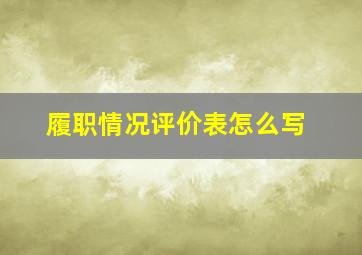 履职情况评价表怎么写